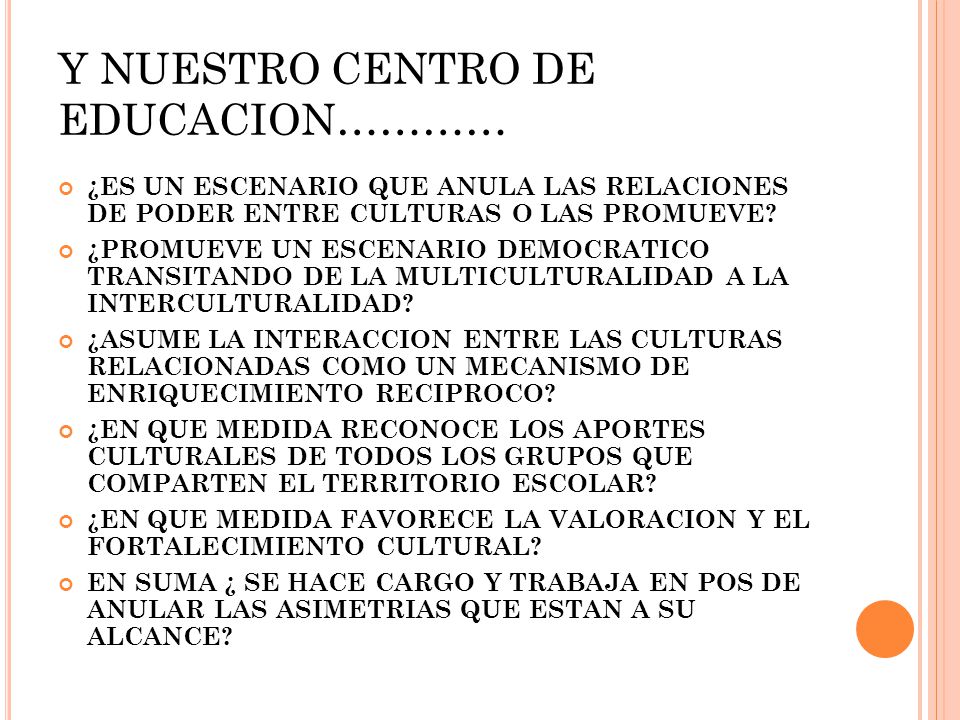 Y NUESTRO CENTRO DE EDUCACION…………

¿ES UN ESCENARIO QUE ANULA LAS RELACIONES DE PODER ENTRE CULTURAS O LAS PROMUEVE?

¿PROMUEVE UN ESCENARIO DEMOCRATICO TRANSITANDO DE LA MULTICULTURALIDAD A LA INTERCULTURALIDAD?

¿ASUME LA INTERACCION ENTRE LAS CULTURAS RELACIONADAS COMO UN MECANISMO DE ENRIQUECIMIENTO RECIPROCO?

¿EN QUE MEDIDA RECONOCE LOS APORTES CULTURALES DE TODOS LOS GRUPOS QUE COMPARTEN EL TERRITORIO ESCOLAR?

¿EN QUE MEDIDA FAVORECE LA VALORACION Y EL FORTALECIMIENTO CULTURAL?

EN SUMA ¿ SE HACE CARGO Y TRABAJA EN POS DE ANULAR LAS ASIMETRIAS QUE ESTAN A SU ALCANCE?